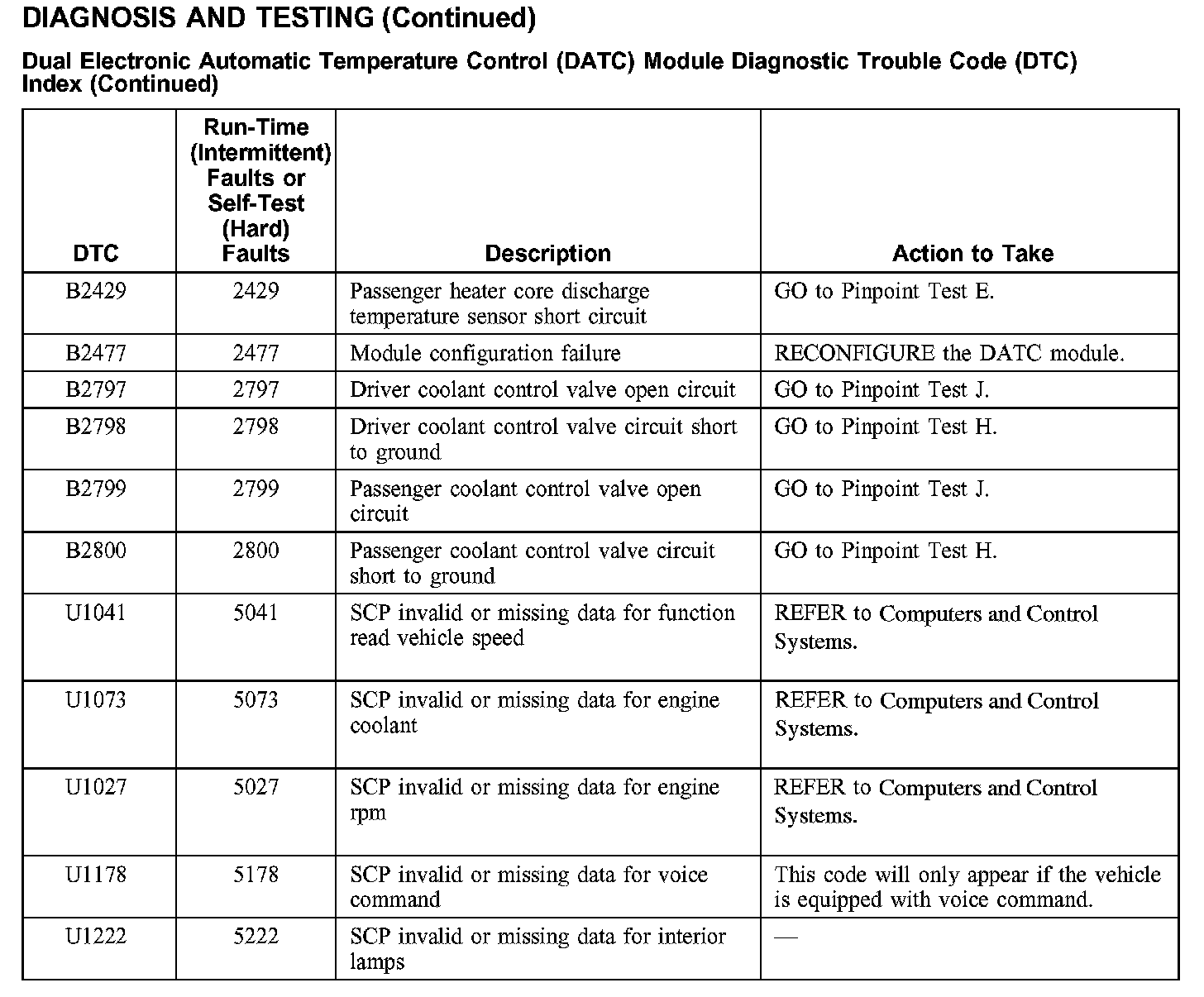 DIAGNOSIS AND TESTING (Continued)

Dual Electronic Automatic Temperature Control (DATC) Module Diagnostic Trouble Code (DTC) Index (Continued)

| DTC | Run-Time (Intermittent) Faults or Self-Test (Hard) Faults | Description | Action to Take |
|---|---|---|---|
| B2429 | 2429 | Passenger heater core discharge temperature sensor short circuit | GO to Pinpoint Test E. |
| B2477 | 2477 | Module configuration failure | RECONFIGURE the DATC module. |
| B2797 | 2797 | Driver coolant control valve open circuit | GO to Pinpoint Test J. |
| B2798 | 2798 | Driver coolant control valve circuit short to ground | GO to Pinpoint Test H. |
| B2799 | 2799 | Passenger coolant control valve open circuit | GO to Pinpoint Test J. |
| B2800 | 2800 | Passenger coolant control valve circuit short to ground | GO to Pinpoint Test H. |
| U1041 | 5041 | SCP invalid or missing data for function read vehicle speed | REFER to Computers and Control Systems. |
| U1073 | 5073 | SCP invalid or missing data for engine coolant | REFER to Computers and Control Systems. |
| U1027 | 5027 | SCP invalid or missing data for engine rpm | REFER to Computers and Control Systems. |
| U1178 | 5178 | SCP invalid or missing data for voice command | This code will only appear if the vehicle is equipped with voice command. |
| U1222 | 5222 | SCP invalid or missing data for interior lamps | — |